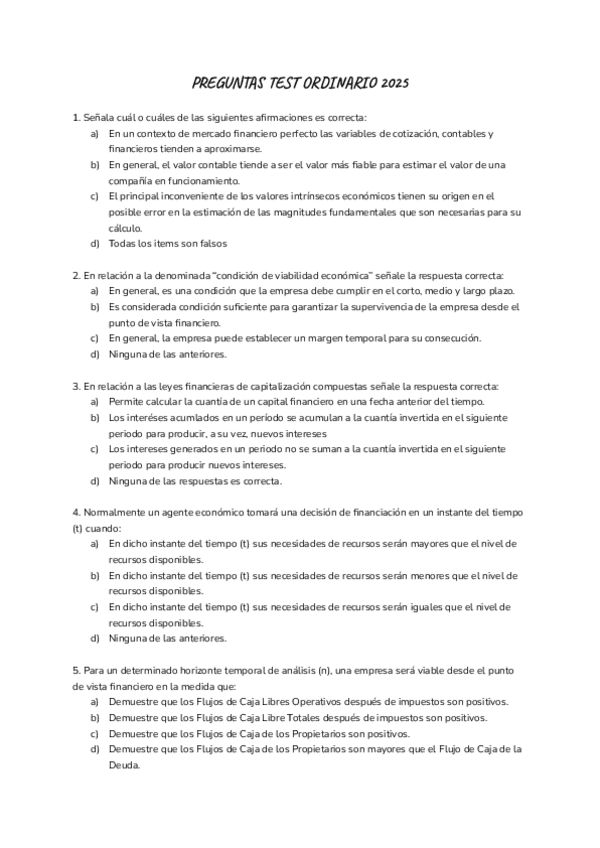 PREGUNTAS TEST ORDINARIO 2025

1. Señala cuál o cuáles de las siguientes afirmaciones es correcta:
a) En un contexto de mercado financiero perfecto las variables de cotización, contables y financieros tienden a aproximarse.
b) En general, el valor contable tiende a ser el valor más fiable para estimar el valor de una compañía en funcionamiento.
c) El principal inconveniente de los valores intrínsecos económicos tienen su origen en el posible error en la estimación de las magnitudes fundamentales que son necesarias para su cálculo.
d) Todas los items son falsos

2. En relación a la denominada "condición de viabilidad económica" señale la respuesta correcta:
a) En general, es una condición que la empresa debe cumplir en el corto, medio y largo plazo.
b) Es considerada condición suficiente para garantizar la supervivencia de la empresa desde el punto de vista financiero.
c) En general, la empresa puede establecer un margen temporal para su consecución.
d) Ninguna de las anteriores.

3. En relación a las leyes financieras de capitalización compuestas señale la respuesta correcta:
a) Permite calcular la cuantía de un capital financiero en una fecha anterior del tiempo.
b) Los interéses acumlados en un período se acumulan a la cuantía invertida en el siguiente periodo para producir, a su vez, nuevos intereses
c) Los intereses generados en un periodo no se suman a la cuantía invertida en el siguiente periodo para producir nuevos intereses.
d) Ninguna de las respuestas es correcta.

4. Normalmente un agente económico tomará una decisión de financiación en un instante del tiempo (t) cuando:
a) En dicho instante del tiempo (t) sus necesidades de recursos serán mayores que el nivel de recursos disponibles.
b) En dicho instante del tiempo (t) sus necesidades de recursos serán menores que el nivel de recursos disponibles.
c) En dicho instante del tiempo (t) sus necesidades de recursos serán iguales que el nivel de recursos disponibles.
d) Ninguna de las anteriores.

5. Para un determinado horizonte temporal de análisis (n), una empresa será viable desde el punto de vista financiero en la medida que:
a) Demuestre que los Flujos de Caja Libres Operativos después de impuestos son positivos.
b) Demuestre que los Flujos de Caja Libre Totales después de impuestos son positivos.
c) Demuestre que los Flujos de Caja de los Propietarios son positivos.
d) Demuestre que los Flujos de Caja de los Propietarios son mayores que el Flujo de Caja de la Deuda.